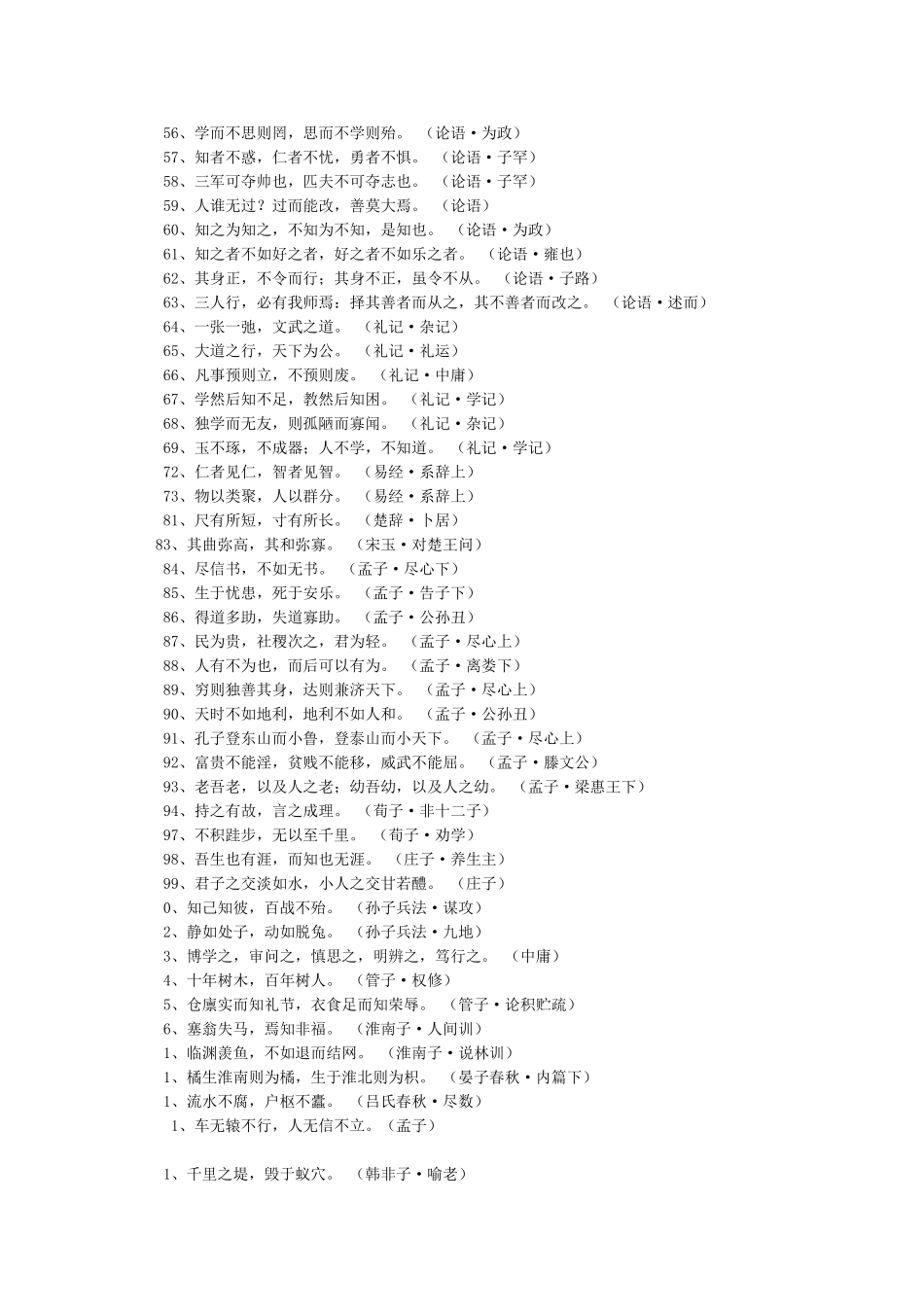 56、学而不思则罔，思而不学则殆。 （论语·为政）
57、知者不惑，仁者不忧，勇者不惧。 （论语·子罕）
58、三军可夺帅也，匹夫不可夺志也。 （论语·子罕）
59、人谁无过？过而能改，善莫大焉。 （论语）
60、知之为知之，不知为不知，是知也。 （论语·为政）
61、知之者不如好之者，好之者不如乐之者。 （论语·雍也）
62、其身正，不令而行；其身不正，虽令不从。 （论语·子路）
63、三人行，必有我师焉：择其善者而从之，其不善者而改之。 （论语·述而）
64、一张一弛，文武之道。 （礼记·杂记）
65、大道之行，天下为公。 （礼记·礼运）
66、凡事预则立，不预则废。 （礼记·中庸）
67、学然后知不足，教然后知困。 （礼记·学记）
68、独学而无友，则孤陋而寡闻。 （礼记·杂记）
69、玉不琢，不成器；人不学，不知道。 （礼记·学记）
72、仁者见仁，智者见智。 （易经·系辞上）
73、物以类聚，人以群分。 （易经·系辞上）
81、尺有所短，寸有所长。 （楚辞·卜居）
83、其曲弥高，其和弥寡。 （宋玉·对楚王问）
84、尽信书，不如无书。 （孟子·尽心下）
85、生于忧患，死于安乐。 （孟子·告子下）
86、得道多助，失道寡助。 （孟子·公孙丑）
87、民为贵，社稷次之，君为轻。 （孟子·尽心上）
88、人有不为也，而后可以有为。 （孟子·离娄下）
89、穷则独善其身，达则兼济天下。 （孟子·尽心上）
90、天时不如地利，地利不如人和。 （孟子·公孙丑）
91、孔子登东山而小鲁，登泰山而小天下。 （孟子·尽心上）
92、富贵不能淫，贫贱不能移，威武不能屈。 （孟子·滕文公）
93、老吾老，以及人之老；幼吾幼，以及人之幼。 （孟子·梁惠王下）
94、持之有故，言之成理。 （荀子·非十二子）
97、不积跬步，无以至千里。 （荀子·劝学）
98、吾生也有涯，而知也无涯。 （庄子·养生主）
99、君子之交淡如水，小人之交甘若醴。 （庄子）
0、知己知彼，百战不殆。 （孙子兵法·谋攻）
2、静如处子，动如脱兔。 （孙子兵法·九地）
3、博学之，审问之，慎思之，明辨之，笃行之。 （中庸）
4、十年树木，百年树人。 （管子·权修）
5、仓廪实而知礼节，衣食足而知荣辱。 （管子·论积贮疏）
6、塞翁失马，焉知非福。 （淮南子·人间训）
1、临渊羡鱼，不如退而结网。 （淮南子·说林训）
1、橘生淮南则为橘，生于淮北则为枳。 （晏子春秋·内篇下）
1、流水不腐，户枢不蠹。 （吕氏春秋·尽数）
1、车无辕不行，人无信不立。（孟子）

1、千里之堤，毁于蚁穴。 （韩非子·喻老）